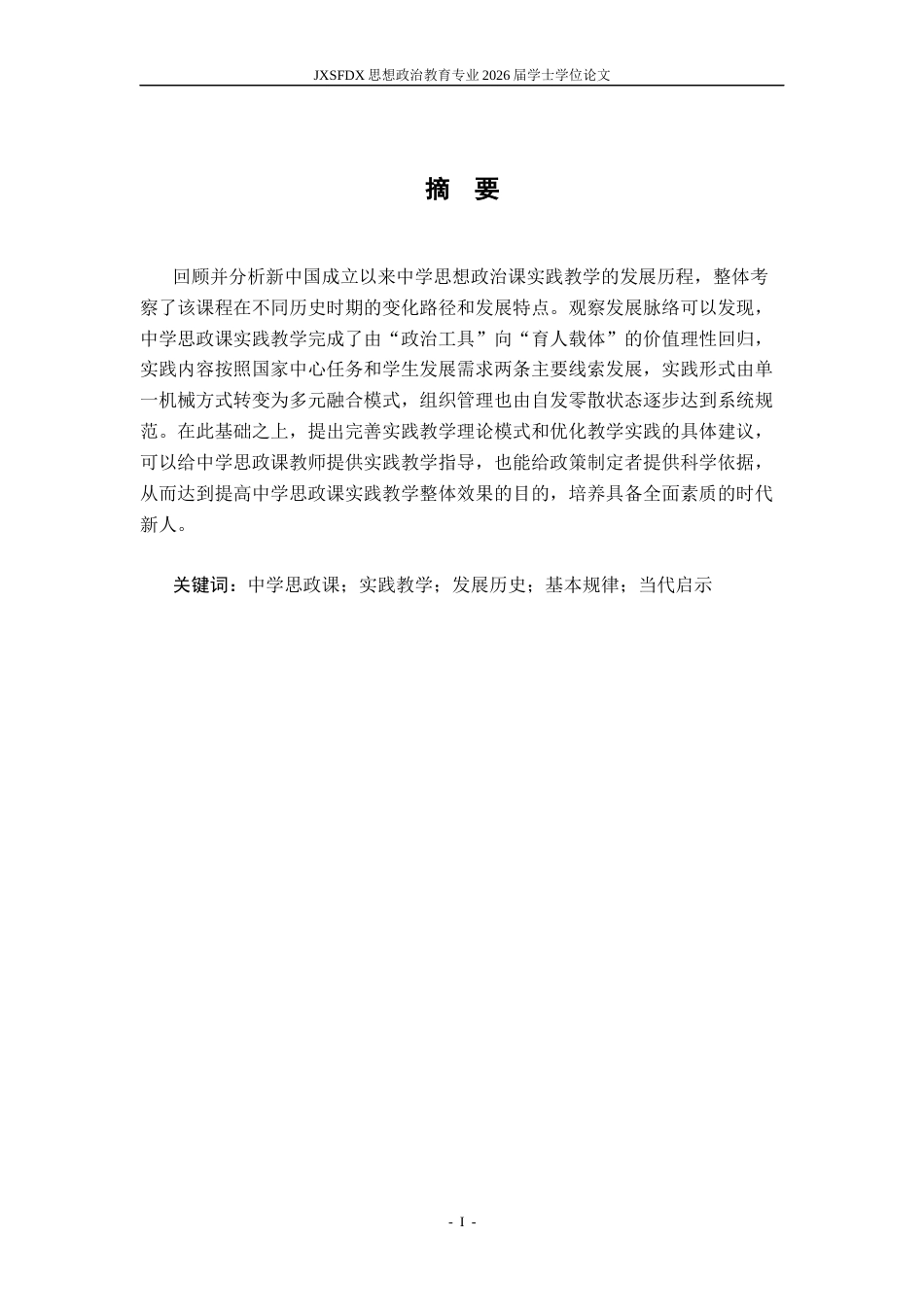 JXSFDX 思想政治教育专业 2026 届学士学位论文

摘 要

回顾并分析新中国成立以来中学思想政治课实践教学的发展历程，整体考察了该课程在不同历史时期的变化路径和发展特点。观察发展脉络可以发现，中学思政课实践教学完成了由“政治工具”向“育人载体”的价值理性回归，实践内容按照国家中心任务和学生发展需求两条主要线索发展，实践形式由单一机械方式转变为多元融合模式，组织管理也由自发零散状态逐步达到系统规范。在此基础之上，提出完善实践教学理论模式和优化教学实践的具体建议，可以给中学思政课教师提供实践教学指导，也能给政策制定者提供科学依据，从而达到提高中学思政课实践教学整体效果的目的，培养具备全面素质的时代新人。

关键词：中学思政课；实践教学；发展历史；基本规律；当代启示

- I -